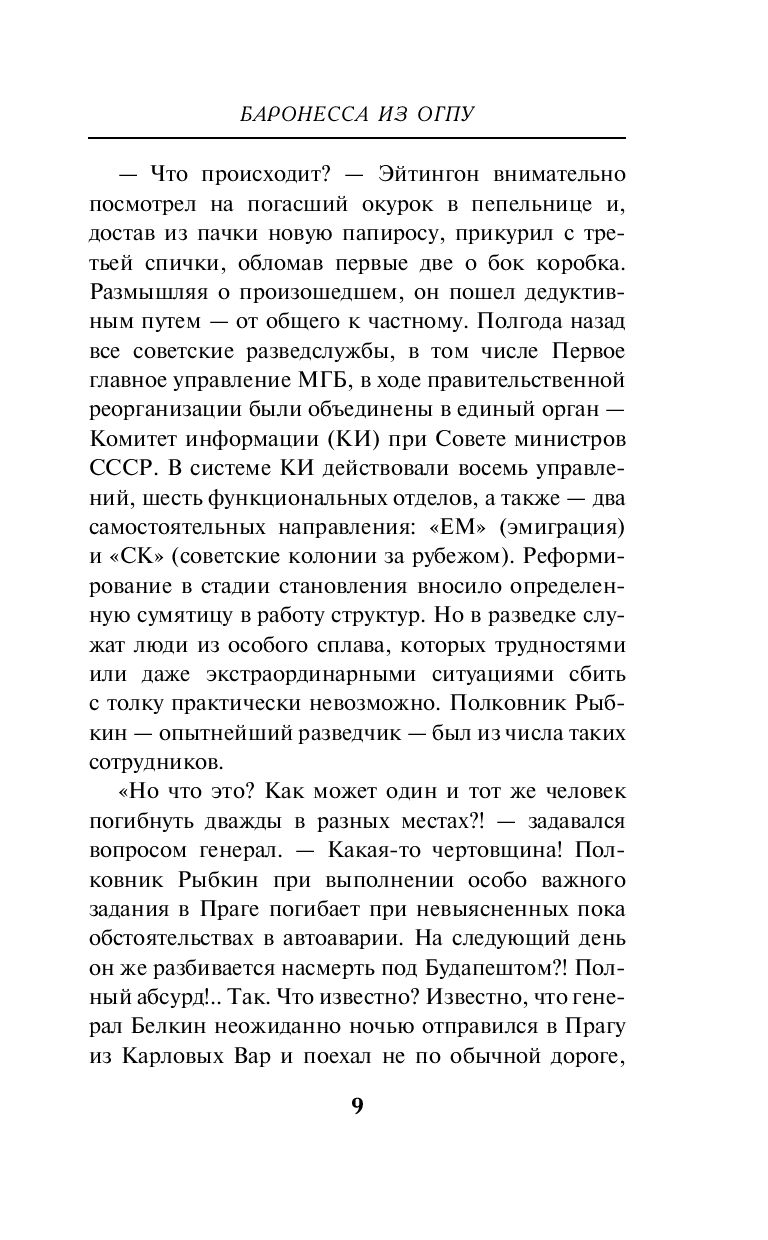 БАРОНЕССА ИЗ ОГПУ

— Что происходит? — Эйтингон внимательно посмотрел на погасший окурок в пепельнице и, достав из пачки новую папиросу, прикурил с третьей спички, обломав первые две о бок коробка. Размышляя о произошедшем, он пошел дедуктивным путем — от общего к частному. Полгода назад все советские разведслужбы, в том числе Первое главное управление МГБ, в ходе правительственной реорганизации были объединены в единый орган — Комитет информации (КИ) при Совете министров СССР. В системе КИ действовали восемь управлений, шесть функциональных отделов, а также — два самостоятельных направления: «ЕМ» (эмиграция) и «СК» (советские колонии за рубежом). Реформирование в стадии становления вносило определенную сумятицу в работу структур. Но в разведке служат люди из особого сплава, которых трудностями или даже экстраординарными ситуациями сбить с толку практически невозможно. Полковник Рыбкин — опытнейший разведчик — был из числа таких сотрудников.

«Но что это? Как может один и тот же человек погибнуть дважды в разных местах?! — задавался вопросом генерал. — Какая-то чертовщина! Полковник Рыбкин при выполнении особо важного задания в Праге погибает при невыясненных пока обстоятельствах в автоаварии. На следующий день он же разбивается насмерть под Будапештом?! Полный абсурд!.. Так. Что известно? Известно, что генерал Белкин неожиданно ночью отправился в Прагу из Карловых Вар и поехал не по обычной дороге,

9